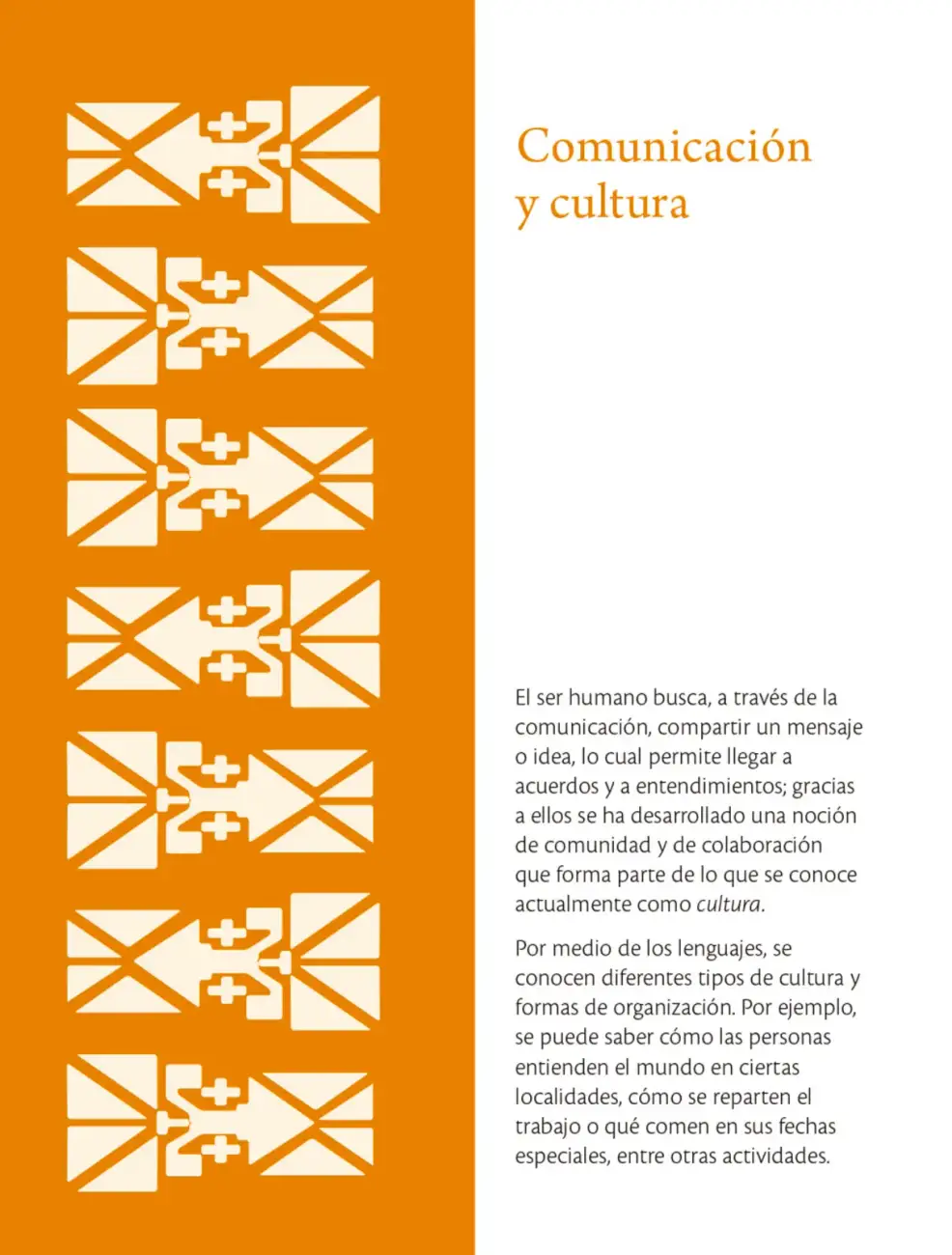 Comunicación
y cultura

El ser humano busca, a través de la comunicación, compartir un mensaje o idea, lo cual permite llegar a acuerdos y a entendimientos; gracias a ellos se ha desarrollado una noción de comunidad y de colaboración que forma parte de lo que se conoce actualmente como cultura.

Por medio de los lenguajes, se conocen diferentes tipos de cultura y formas de organización. Por ejemplo, se puede saber cómo las personas entienden el mundo en ciertas localidades, cómo se reparten el trabajo o qué comen en sus fechas especiales, entre otras actividades.